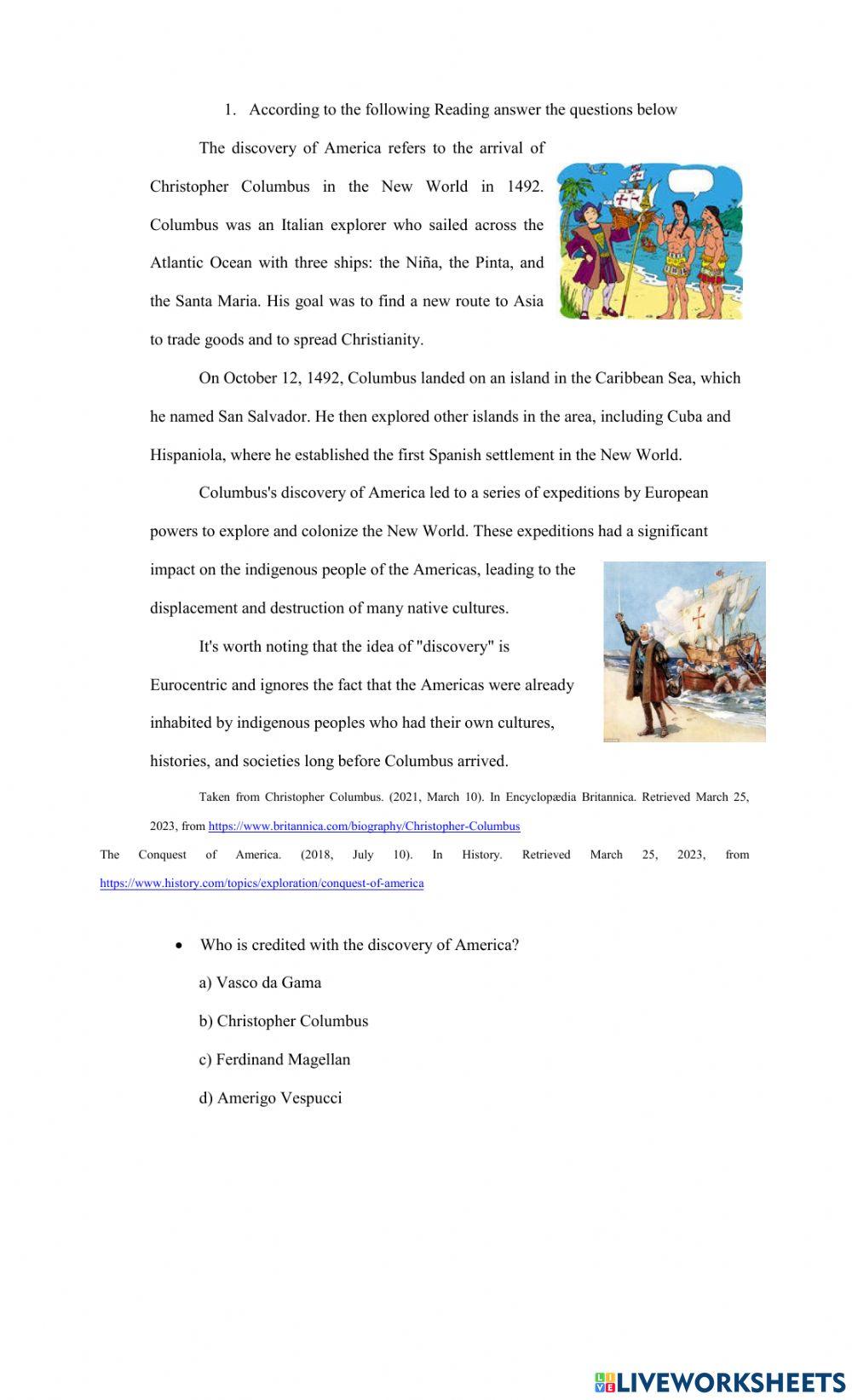 1. According to the following Reading answer the questions below

The discovery of America refers to the arrival of Christopher Columbus in the New World in 1492. Columbus was an Italian explorer who sailed across the Atlantic Ocean with three ships: the Niña, the Pinta, and the Santa Maria. His goal was to find a new route to Asia to trade goods and to spread Christianity.

On October 12, 1492, Columbus landed on an island in the Caribbean Sea, which he named San Salvador. He then explored other islands in the area, including Cuba and Hispaniola, where he established the first Spanish settlement in the New World.

Columbus's discovery of America led to a series of expeditions by European powers to explore and colonize the New World. These expeditions had a significant impact on the indigenous people of the Americas, leading to the displacement and destruction of many native cultures.

It's worth noting that the idea of "discovery" is Eurocentric and ignores the fact that the Americas were already inhabited by indigenous peoples who had their own cultures, histories, and societies long before Columbus arrived.

Taken from Christopher Columbus. (2021, March 10). In Encyclopædia Britannica. Retrieved March 25, 2023, from https://www.britannica.com/biography/Christopher-Columbus

The Conquest of America. (2018, July 10). In History. Retrieved March 25, 2023, from https://www.history.com/topics/exploration/conquest-of-america

• Who is credited with the discovery of America?

a) Vasco da Gama

b) Christopher Columbus

c) Ferdinand Magellan

d) Amerigo Vespucci

LIVEWORKSHEETS